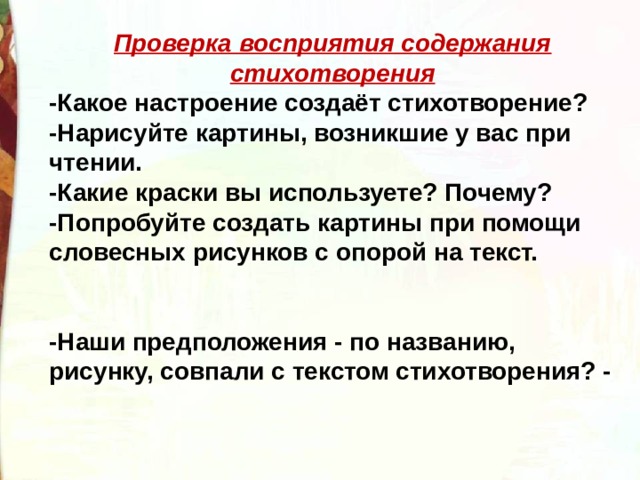 Проверка восприятия содержания стихотворения

-Какое настроение создаёт стихотворение?
-Нарисуйте картины, возникшие у вас при чтении.
-Какие краски вы используете? Почему?
-Попробуйте создать картины при помощи словесных рисунков с опорой на текст.

-Наши предположения - по названию, рисунку, совпали с текстом стихотворения? -